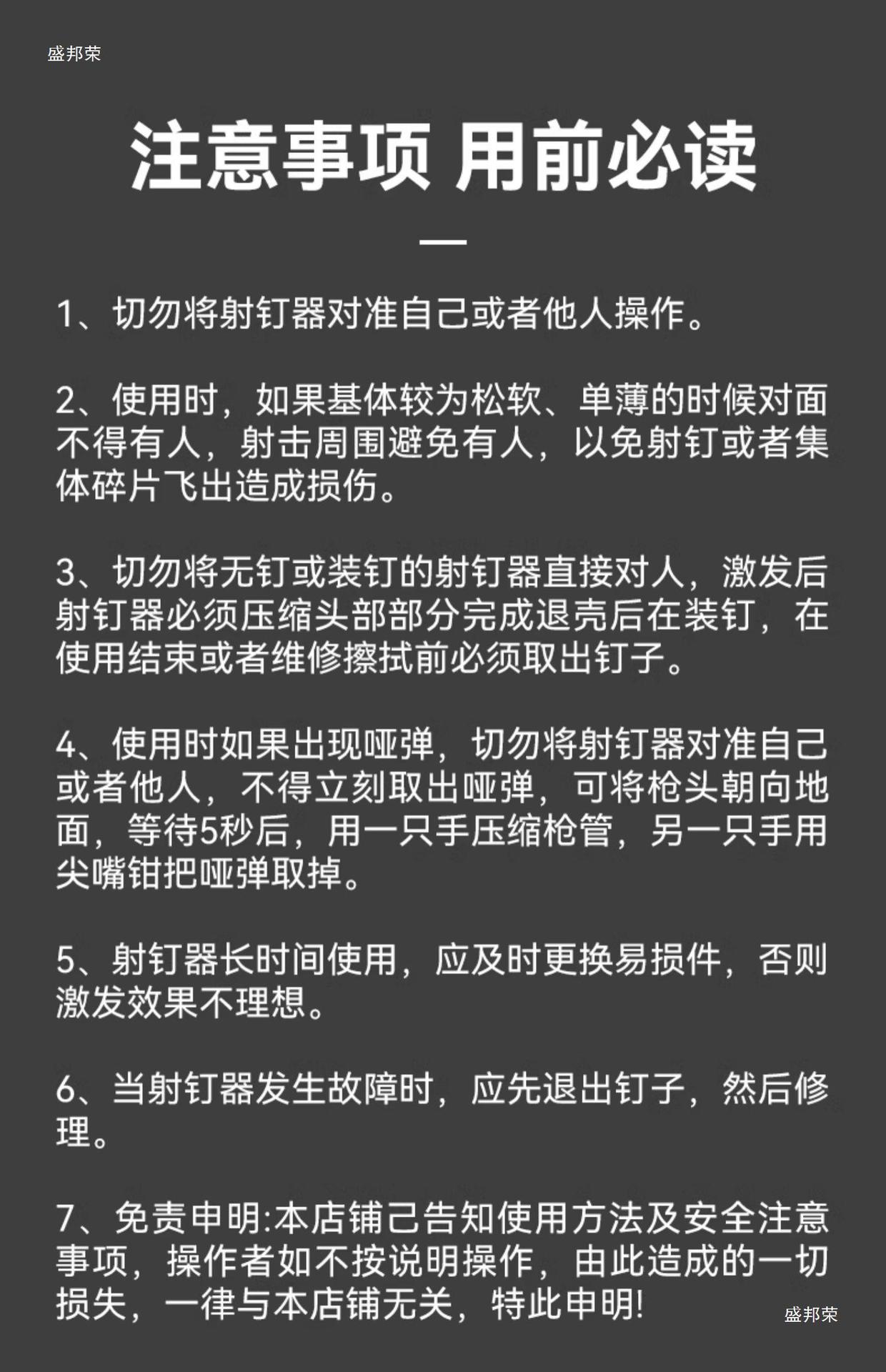 盛邦荣

注意事项 用前必读

1、切勿将射钉器对准自己或者他人操作。

2、使用时，如果基体较为松软、单薄的时候对面不得有人，射击周围避免有人，以免射钉或者集体碎片飞出造成损伤。

3、切勿将无钉或装钉的射钉器直接对人，激发后射钉器必须压缩头部部分完成退壳后在装钉，在使用结束或者维修擦拭前必须取出钉子。

4、使用时如果出现哑弹，切勿将射钉器对准自己或者他人，不得立刻取出哑弹，可将枪头朝向地面，等待5秒后，用一只手压缩枪管，另一只手用尖嘴钳把哑弹取掉。

5、射钉器长时间使用，应及时更换易损件，否则激发效果不理想。

6、当射钉器发生故障时，应先退出钉子，然后修理。

7、免责申明:本店铺己告知使用方法及安全注意事项，操作者如不按说明操作，由此造成的一切损失，一律与本店铺无关，特此申明!

盛邦荣